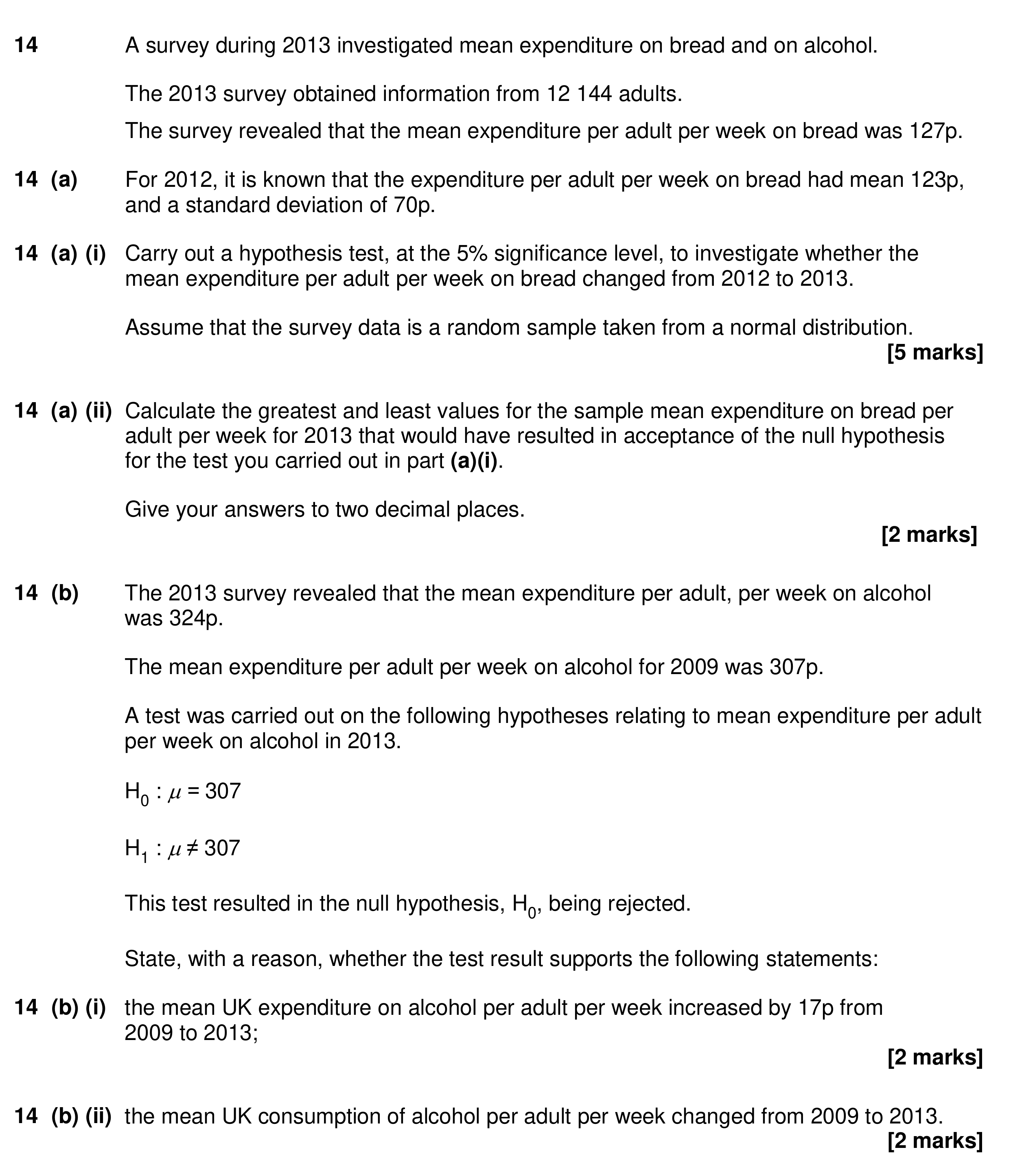 14 A survey during 2013 investigated mean expenditure on bread and on alcohol.

The 2013 survey obtained information from 12 144 adults.

The survey revealed that the mean expenditure per adult per week on bread was 127p.

14 (a) For 2012, it is known that the expenditure per adult per week on bread had mean 123p, and a standard deviation of 70p.

14 (a) (i) Carry out a hypothesis test, at the 5% significance level, to investigate whether the mean expenditure per adult per week on bread changed from 2012 to 2013.

Assume that the survey data is a random sample taken from a normal distribution.

[5 marks]

14 (a) (ii) Calculate the greatest and least values for the sample mean expenditure on bread per adult per week for 2013 that would have resulted in acceptance of the null hypothesis for the test you carried out in part (a)(i).

Give your answers to two decimal places.

[2 marks]

14 (b) The 2013 survey revealed that the mean expenditure per adult, per week on alcohol was 324p.

The mean expenditure per adult per week on alcohol for 2009 was 307p.

A test was carried out on the following hypotheses relating to mean expenditure per adult per week on alcohol in 2013.

$H_0 : \mu = 307$

$H_1 : \mu \neq 307$

This test resulted in the null hypothesis, $H_0$, being rejected.

State, with a reason, whether the test result supports the following statements:

14 (b) (i) the mean UK expenditure on alcohol per adult per week increased by 17p from 2009 to 2013;

[2 marks]

14 (b) (ii) the mean UK consumption of alcohol per adult per week changed from 2009 to 2013.

[2 marks]